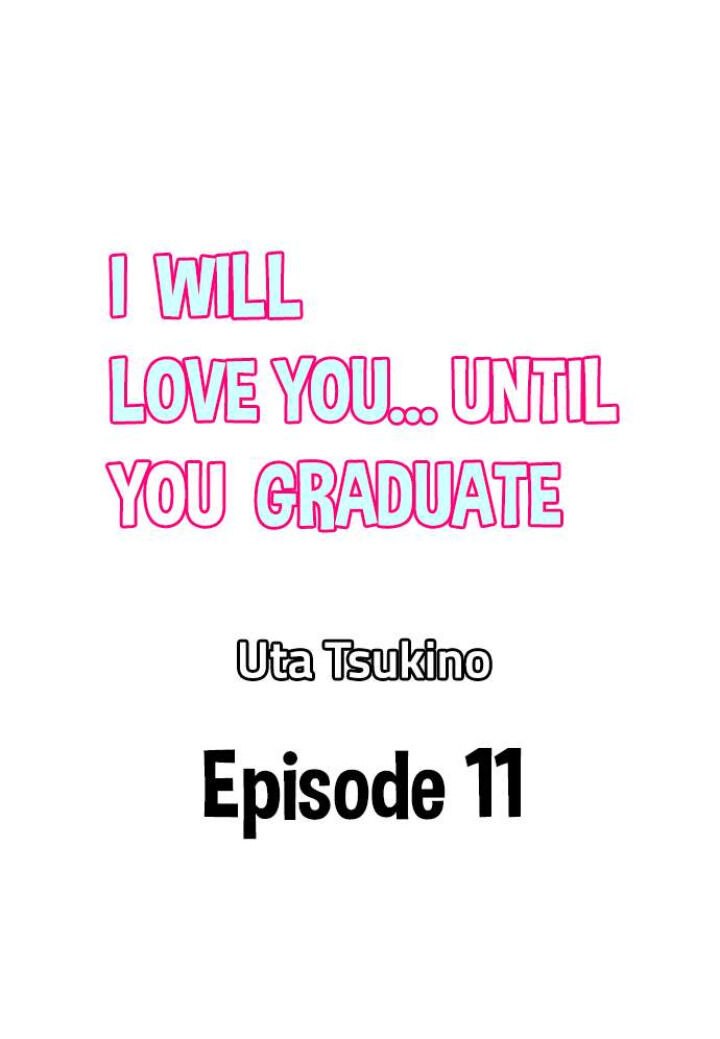 I WILL LOVE YOU... UNTIL YOU GRADUATE

Uta Tsukino

Episode 11